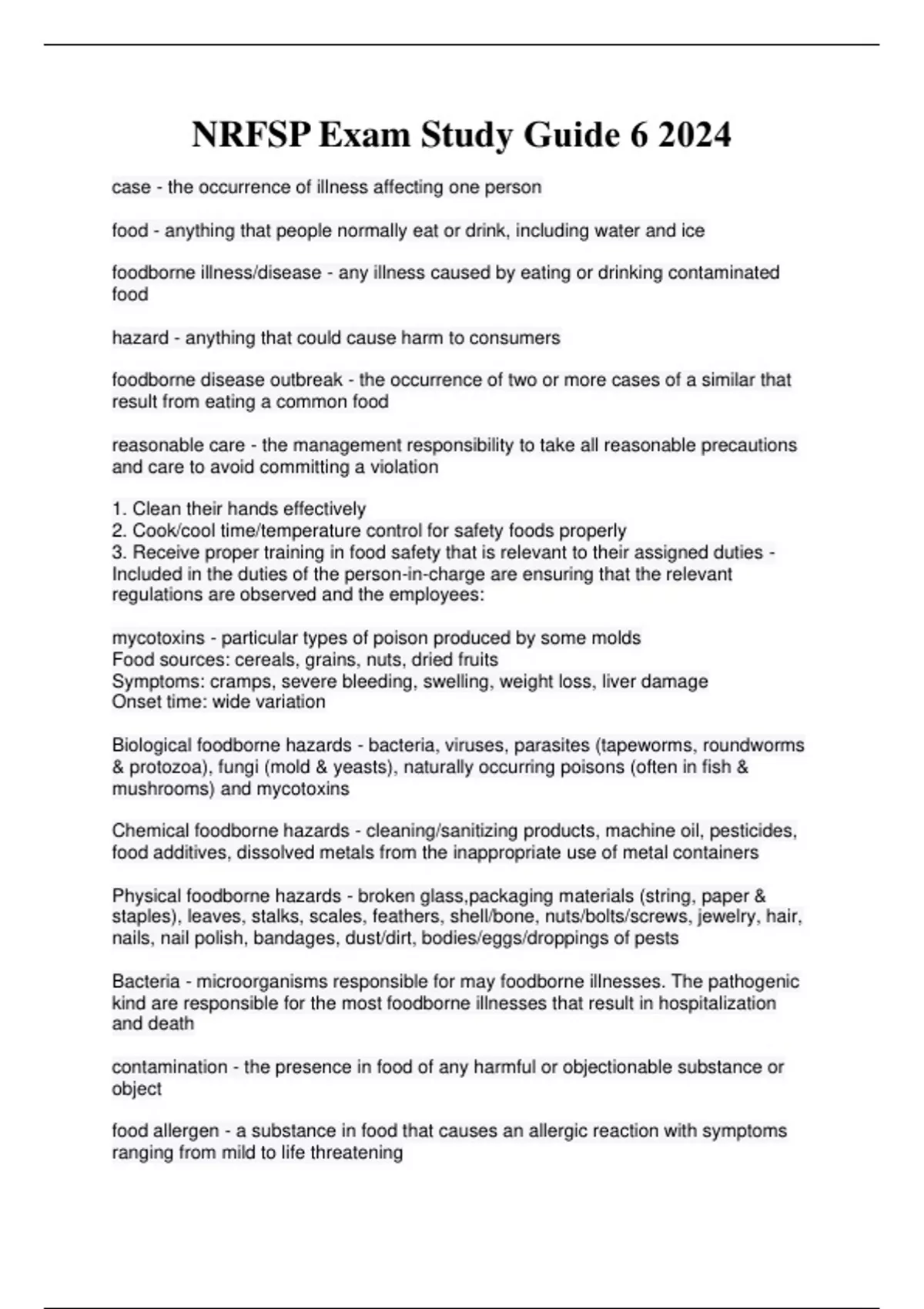 NRFSP Exam Study Guide 6 2024

case - the occurrence of illness affecting one person

food - anything that people normally eat or drink, including water and ice

foodborne illness/disease - any illness caused by eating or drinking contaminated food

hazard - anything that could cause harm to consumers

foodborne disease outbreak - the occurrence of two or more cases of a similar that result from eating a common food

reasonable care - the management responsibility to take all reasonable precautions and care to avoid committing a violation

1. Clean their hands effectively
2. Cook/cool time/temperature control for safety foods properly
3. Receive proper training in food safety that is relevant to their assigned duties - Included in the duties of the person-in-charge are ensuring that the relevant regulations are observed and the employees:

mycotoxins - particular types of poison produced by some molds
Food sources: cereals, grains, nuts, dried fruits
Symptoms: cramps, severe bleeding, swelling, weight loss, liver damage
Onset time: wide variation

Biological foodborne hazards - bacteria, viruses, parasites (tapeworms, roundworms & protozoa), fungi (mold & yeasts), naturally occurring poisons (often in fish & mushrooms) and mycotoxins

Chemical foodborne hazards - cleaning/sanitizing products, machine oil, pesticides, food additives, dissolved metals from the inappropriate use of metal containers

Physical foodborne hazards - broken glass,packaging materials (string, paper & staples), leaves, stalks, scales, feathers, shell/bone, nuts/bolts/screws, jewelry, hair, nails, nail polish, bandages, dust/dirt, bodies/eggs/droppings of pests

Bacteria - microorganisms responsible for may foodborne illnesses. The pathogenic kind are responsible for the most foodborne illnesses that result in hospitalization and death

contamination - the presence in food of any harmful or objectionable substance or object

food allergen - a substance in food that causes an allergic reaction with symptoms ranging from mild to life threatening